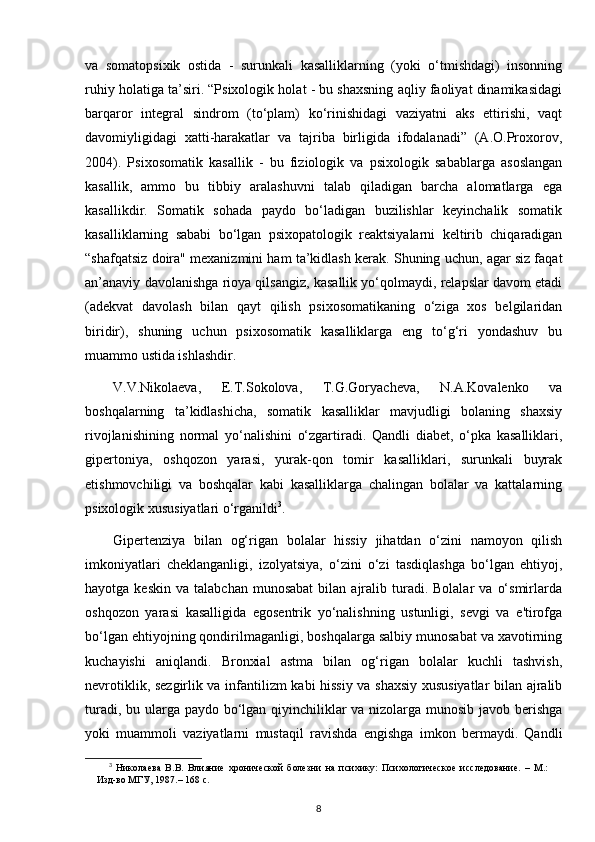 va somatopsixik ostida - surunkali kasalliklarning (yoki o‘tmishdagi) insonning ruhiy holatiga ta’siri. “Psixologik holat - bu shaxsning aqliy faoliyat dinamikasidagi barqaror integral sindrom (to‘plam) ko‘rinishidagi vaziyatni aks ettirishi, vaqt davomiyligidagi xatti-harakatlar va tajriba birligida ifodalanadi” (A.O.Proxorov, 2004). Psixosomatik kasallik - bu fiziologik va psixologik sabablarga asoslangan kasallik, ammo bu tibbiy aralashuvni talab qiladigan barcha alomatlarga ega kasallikdir. Somatik sohada paydo bo‘ladigan buzilishlar keyinchalik somatik kasalliklarning sababi bo‘lgan psixopatologik reaktsiyalarni keltirib chiqaradigan “shafqatsiz doira" mexanizmini ham ta’kidlash kerak. Shuning uchun, agar siz faqat an’anaviy davolanishga rioya qilsangiz, kasallik yo‘qolmaydi, relapslar davom etadi (adekvat davolash bilan qayt qilish psixosomatikaning o‘ziga xos belgilaridan biridir), shuning uchun psixosomatik kasalliklarga eng to‘g‘ri yondashuv bu muammo ustida ishlashdir.

V.V.Nikolaeva, E.T.Sokolova, T.G.Goryacheva, N.A.Kovalenko va boshqalarning ta’kidlashicha, somatik kasalliklar mavjudligi bolaning shaxsiy rivojlanishining normal yo‘nalishini o‘zgartiradi. Qandli diabet, o‘pka kasalliklari, gipertoniya, oshqozon yarasi, yurak-qon tomir kasalliklari, surunkali buyrak etishmovchiligi va boshqalar kabi kasalliklarga chalingan bolalar va kattalarning psixologik xususiyatlari o‘rganildi$^3$.

Gipertenziya bilan og‘rigan bolalar hissiy jihatdan o‘zini namoyon qilish imkoniyatlari cheklanganligi, izolyatsiya, o‘zini o‘zi tasdiqlashga bo‘lgan ehtiyoj, hayotga keskin va talabchan munosabat bilan ajralib turadi. Bolalar va o‘smirlarda oshqozon yarasi kasalligida egosentrik yo‘nalishning ustunligi, sevgi va e'tirofga bo‘lgan ehtiyojning qondirilmaganligi, boshqalarga salbiy munosabat va xavotirning kuchayishi aniqlandi. Bronxial astma bilan og‘rigan bolalar kuchli tashvish, nevrotiklik, sezgirlik va infantilizm kabi hissiy va shaxsiy xususiyatlar bilan ajralib turadi, bu ularga paydo bo‘lgan qiyinchiliklar va nizolarga munosib javob berishga yoki muammoli vaziyatlarni mustaqil ravishda engishga imkon bermaydi. Qandli

$^3$ Николаева В.В. Влияние хронической болезни на психику: Психологическое исследование. – М.: Изд-во МГУ, 1987.– 168 с.

8